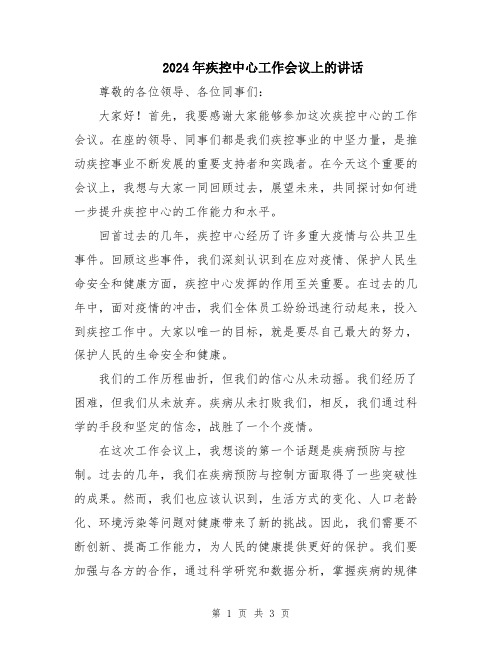 2024年疾控中心工作会议上的讲话

尊敬的各位领导、各位同事们：

大家好！首先，我要感谢大家能够参加这次疾控中心的工作会议。在座的领导、同事们都是我们疾控事业的中坚力量，是推动疾控事业不断发展的重要支持者和实践者。在今天这个重要的会议上，我想与大家一同回顾过去，展望未来，共同探讨如何进一步提升疾控中心的工作能力和水平。

回首过去的几年，疾控中心经历了许多重大疫情与公共卫生事件。回顾这些事件，我们深刻认识到在应对疫情、保护人民生命安全和健康方面，疾控中心发挥的作用至关重要。在过去的几年中，面对疫情的冲击，我们全体员工纷纷迅速行动起来，投入到疾控工作中。大家以唯一的目标，就是要尽自己最大的努力，保护人民的生命安全和健康。

我们的工作历程曲折，但我们的信心从未动摇。我们经历了困难，但我们从未放弃。疾病从未打败我们，相反，我们通过科学的手段和坚定的信念，战胜了一个个疫情。

在这次工作会议上，我想谈的第一个话题是疾病预防与控制。过去的几年，我们在疾病预防与控制方面取得了一些突破性的成果。然而，我们也应该认识到，生活方式的变化、人口老龄化、环境污染等问题对健康带来了新的挑战。因此，我们需要不断创新、提高工作能力，为人民的健康提供更好的保护。我们要加强与各方的合作，通过科学研究和数据分析，掌握疾病的规律

第 1 页 共 3 页